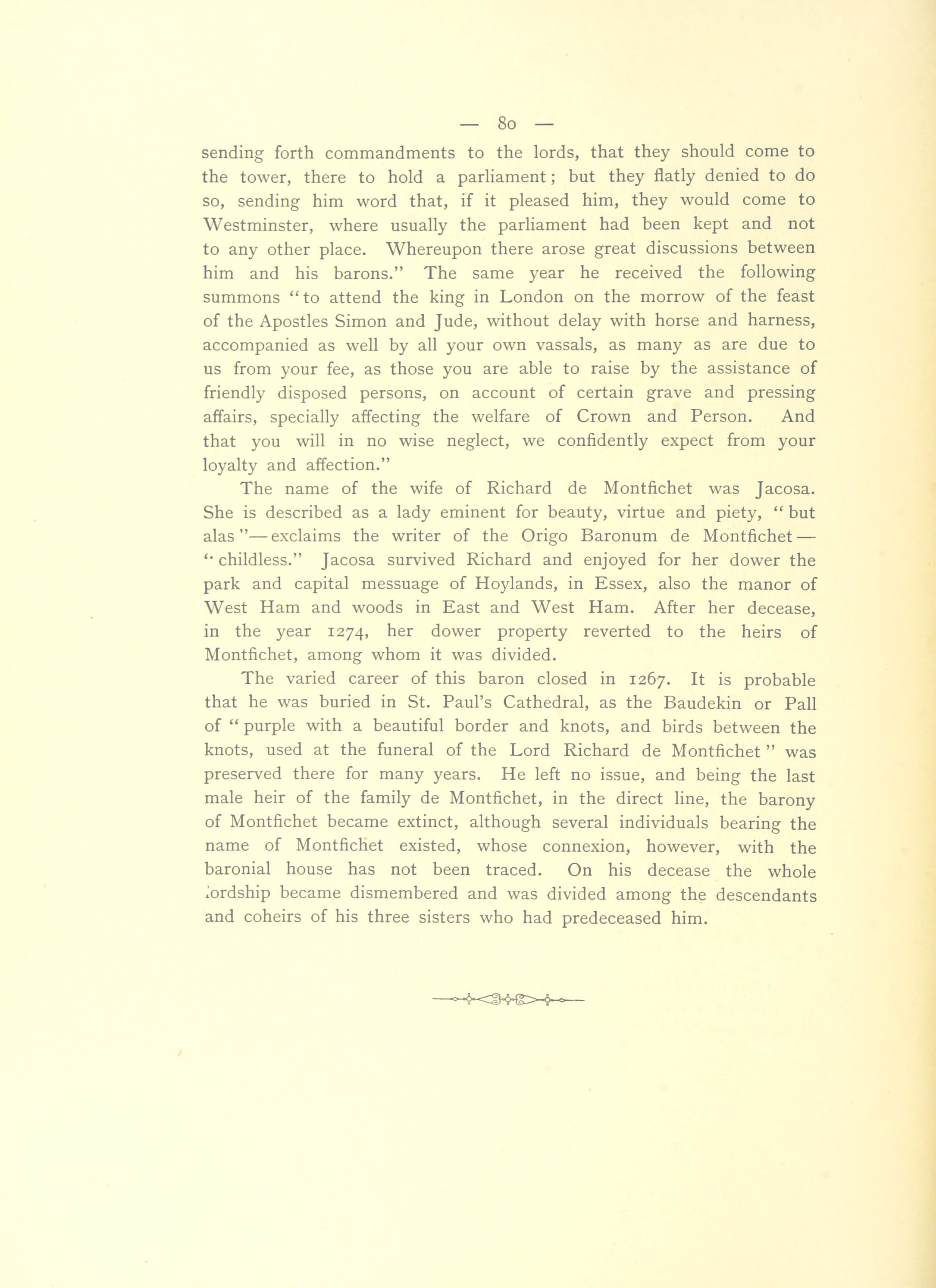 — 80 —

sending forth commandments to the lords, that they should come to the tower, there to hold a parliament; but they flatly denied to do so, sending him word that, if it pleased him, they would come to Westminster, where usually the parliament had been kept and not to any other place. Whereupon there arose great discussions between him and his barons." The same year he received the following summons "to attend the king in London on the morrow of the feast of the Apostles Simon and Jude, without delay with horse and harness, accompanied as well by all your own vassals, as many as are due to us from your fee, as those you are able to raise by the assistance of friendly disposed persons, on account of certain grave and pressing affairs, specially affecting the welfare of Crown and Person. And that you will in no wise neglect, we confidently expect from your loyalty and affection."

The name of the wife of Richard de Montfichet was Jacosa. She is described as a lady eminent for beauty, virtue and piety, "but alas"—exclaims the writer of the Origo Baronum de Montfichet—"childless." Jacosa survived Richard and enjoyed for her dower the park and capital messuage of Hoylands, in Essex, also the manor of West Ham and woods in East and West Ham. After her decease, in the year 1274, her dower property reverted to the heirs of Montfichet, among whom it was divided.

The varied career of this baron closed in 1267. It is probable that he was buried in St. Paul's Cathedral, as the Baudekin or Pall of "purple with a beautiful border and knots, and birds between the knots, used at the funeral of the Lord Richard de Montfichet" was preserved there for many years. He left no issue, and being the last male heir of the family de Montfichet, in the direct line, the barony of Montfichet became extinct, although several individuals bearing the name of Montfichet existed, whose connexion, however, with the baronial house has not been traced. On his decease the whole lordship became dismembered and was divided among the descendants and coheirs of his three sisters who had predeceased him.